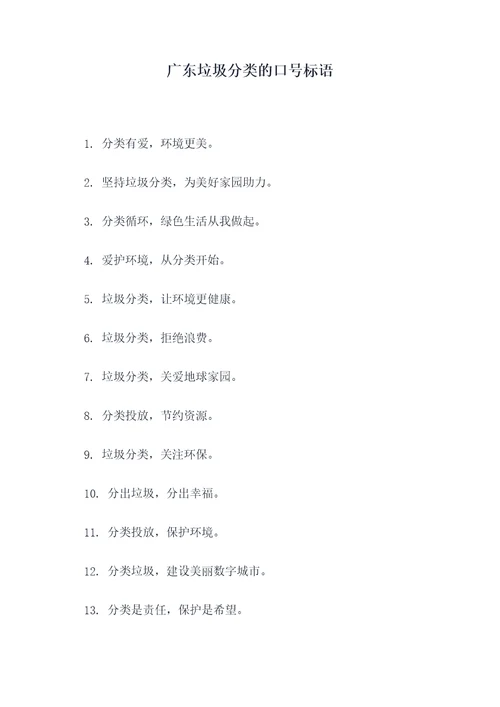 广东垃圾分类的口号标语

1. 分类有爱，环境更美。

2. 坚持垃圾分类，为美好家园助力。

3. 分类循环，绿色生活从我做起。

4. 爱护环境，从分类开始。

5. 垃圾分类，让环境更健康。

6. 垃圾分类，拒绝浪费。

7. 垃圾分类，关爱地球家园。

8. 分类投放，节约资源。

9. 垃圾分类，关注环保。

10. 分出垃圾，分出幸福。

11. 分类投放，保护环境。

12. 分类垃圾，建设美丽数字城市。

13. 分类是责任，保护是希望。